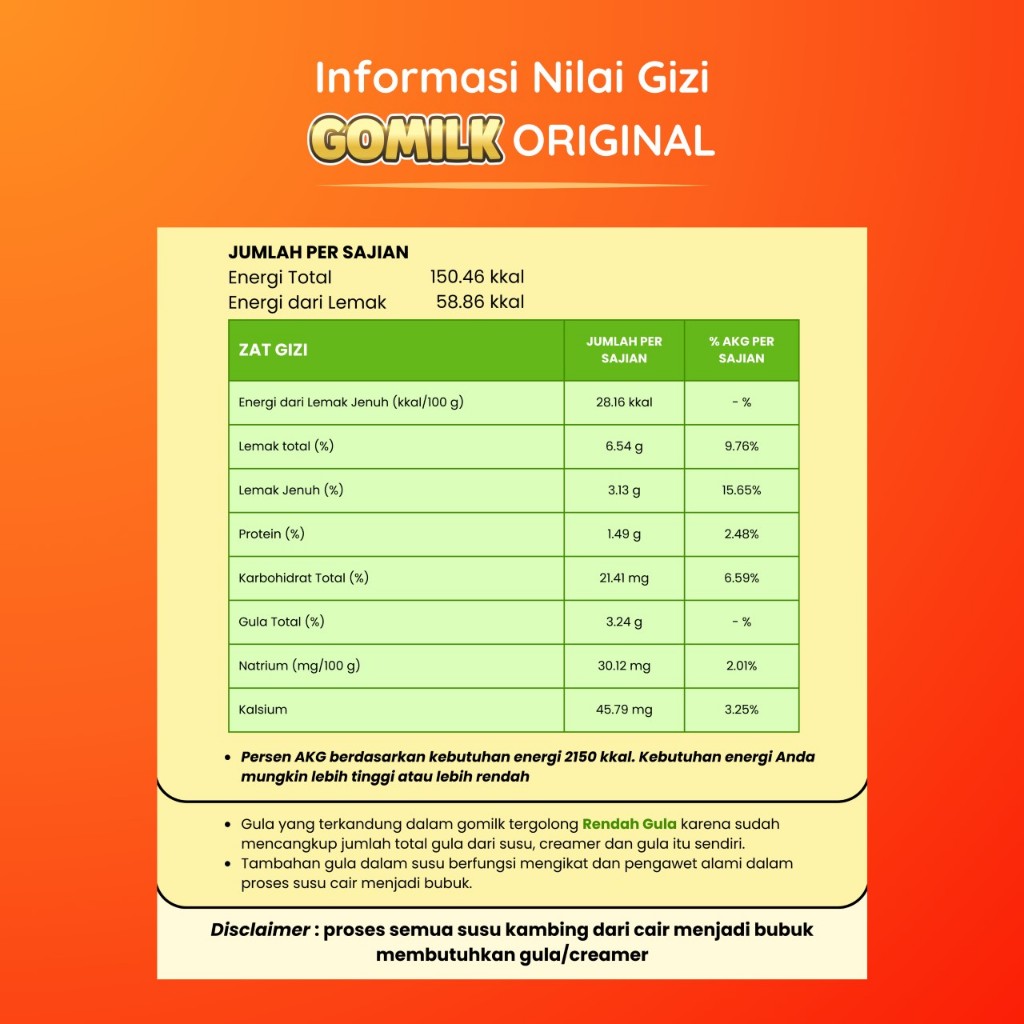 Informasi Nilai Gizi

GOMILK ORIGINAL

JUMLAH PER SAJIAN
Energi Total 150.46 kkal
Energi dari Lemak 58.86 kkal

| ZAT GIZI | JUMLAH PER SAJIAN | % AKG PER SAJIAN |
|---|---|---|
| Energi dari Lemak Jenuh (kkal/100 g) | 28.16 kkal | - % |
| Lemak total (%) | 6.54 g | 9.76% |
| Lemak Jenuh (%) | 3.13 g | 15.65% |
| Protein (%) | 1.49 g | 2.48% |
| Karbohidrat Total (%) | 21.41 mg | 6.59% |
| Gula Total (%) | 3.24 g | - % |
| Natrium (mg/100 g) | 30.12 mg | 2.01% |
| Kalsium | 45.79 mg | 3.25% |

• Persen AKG berdasarkan kebutuhan energi 2150 kkal. Kebutuhan energi Anda mungkin lebih tinggi atau lebih rendah

• Gula yang terkandung dalam gomilk tergolong Rendah Gula karena sudah mencangkup jumlah total gula dari susu, creamer dan gula itu sendiri.
• Tambahan gula dalam susu berfungsi mengikat dan pengawet alami dalam proses susu cair menjadi bubuk.

Disclaimer : proses semua susu kambing dari cair menjadi bubuk membutuhkan gula/creamer